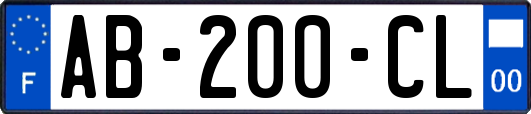 F
AB-200-CL
00